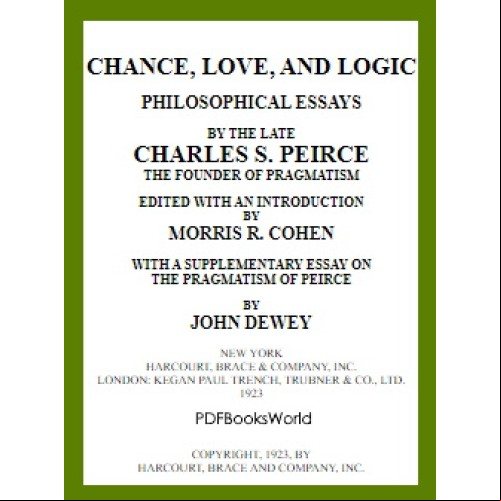 CHANCE, LOVE, AND LOGIC

PHILOSOPHICAL ESSAYS

BY THE LATE
CHARLES S. PEIRCE
THE FOUNDER OF PRAGMATISM

EDITED WITH AN INTRODUCTION
BY
MORRIS R. COHEN

WITH A SUPPLEMENTARY ESSAY ON
THE PRAGMATISM OF PEIRCE

BY
JOHN DEWEY

NEW YORK
HARCOURT, BRACE & COMPANY, INC.
LONDON: KEGAN PAUL TRENCH, TRUBNER & CO., LTD.
1923

PDFBooksWorld

COPYRIGHT, 1923, BY
HARCOURT, BRACE AND COMPANY, INC.